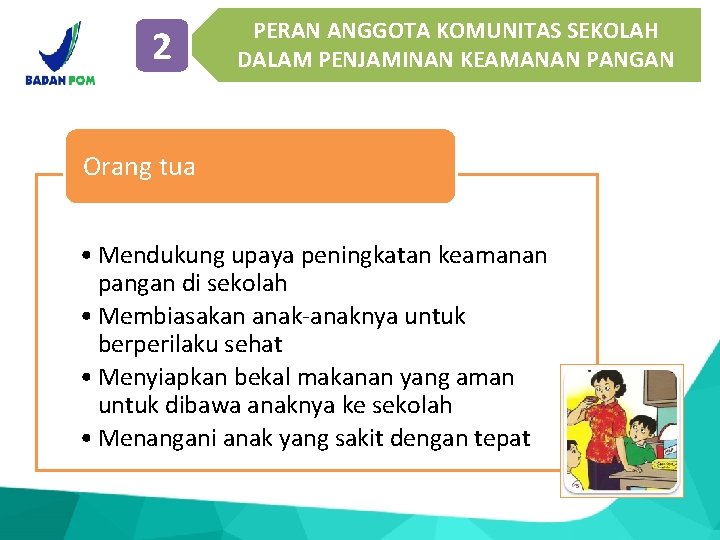 BADAN POM

2

PERAN ANGGOTA KOMUNITAS SEKOLAH DALAM PENJAMINAN KEAMANAN PANGAN

Orang tua

• Mendukung upaya peningkatan keamanan pangan di sekolah
• Membiasakan anak-anaknya untuk berperilaku sehat
• Menyiapkan bekal makanan yang aman untuk dibawa anaknya ke sekolah
• Menangani anak yang sakit dengan tepat